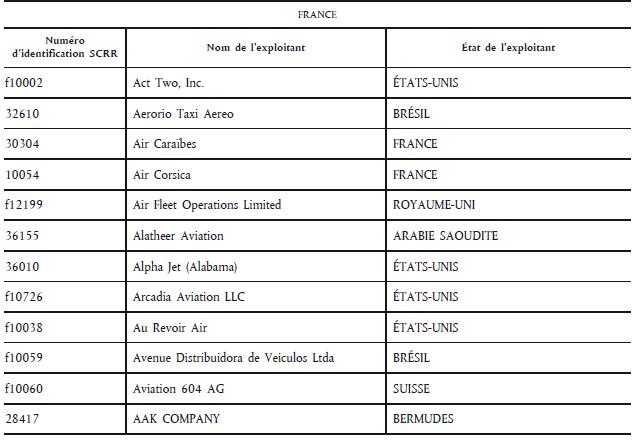 FRANCE

| Numéro d'identification SCRR | Nom de l'exploitant | État de l'exploitant |
|---|---|---|
| f10002 | Act Two, Inc. | ÉTATS-UNIS |
| 32610 | Aerorio Taxi Aereo | BRÉSIL |
| 30304 | Air Caraïbes | FRANCE |
| 10054 | Air Corsica | FRANCE |
| f12199 | Air Fleet Operations Limited | ROYAUME-UNI |
| 36155 | Alatheer Aviation | ARABIE SAOUDITE |
| 36010 | Alpha Jet (Alabama) | ÉTATS-UNIS |
| f10726 | Arcadia Aviation LLC | ÉTATS-UNIS |
| f10038 | Au Revoir Air | ÉTATS-UNIS |
| f10059 | Avenue Distribuidora de Veiculos Ltda | BRÉSIL |
| f10060 | Aviation 604 AG | SUISSE |
| 28417 | AAK COMPANY | BERMUDES |